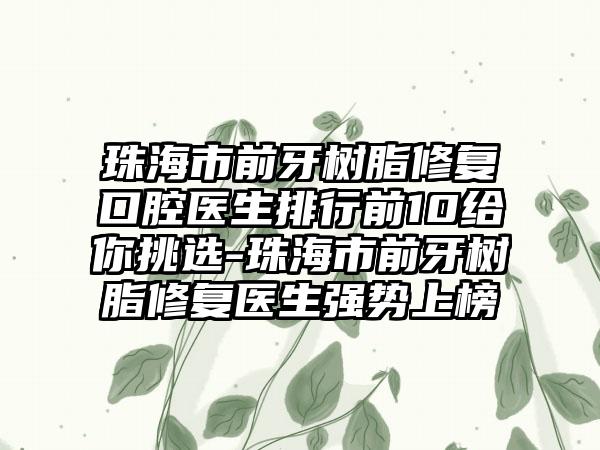 珠海市前牙树脂修复口腔医生排行前10给你挑选-珠海市前牙树脂修复医生强势上榜